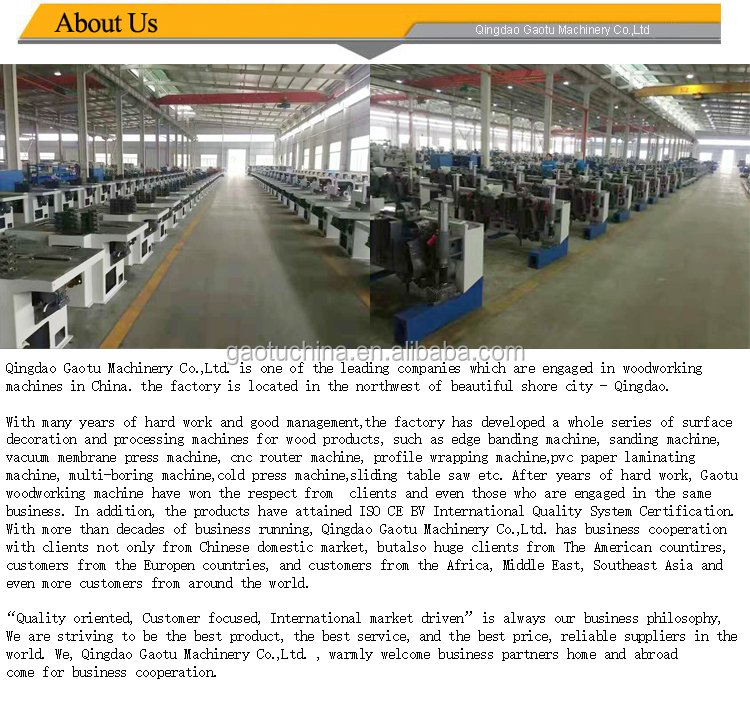 About Us

Qingdao Gaotu Machinery Co.,Ltd

Qingdao Gaotu Machinery Co.,Ltd. is one of the leading companies which are engaged in woodworking machines in China. the factory is located in the northwest of beautiful shore city - Qingdao.

With many years of hard work and good management,the factory has developed a whole series of surface decoration and processing machines for wood products, such as edge banding machine, sanding machine, vacuum membrane press machine, cnc router machine, profile wrapping machine,pvc paper laminating machine, multi-boring machine,cold press machine,sliding table saw etc. After years of hard work, Gaotu woodworking machine have won the respect from clients and even those who are engaged in the same business. In addition, the products have attained ISO CE BV International Quality System Certification. With more than decades of business running, Qingdao Gaotu Machinery Co.,Ltd. has business cooperation with clients not only from Chinese domestic market, butalso huge clients from The American countires, customers from the Europen countries, and customers from the Africa, Middle East, Southeast Asia and even more customers from around the world.

"Quality oriented, Customer focused, International market driven" is always our business philosophy, We are striving to be the best product, the best service, and the best price, reliable suppliers in the world. We, Qingdao Gaotu Machinery Co.,Ltd. , warmly welcome business partners home and abroad come for business cooperation.

gaotuchina.en.alibaba.com